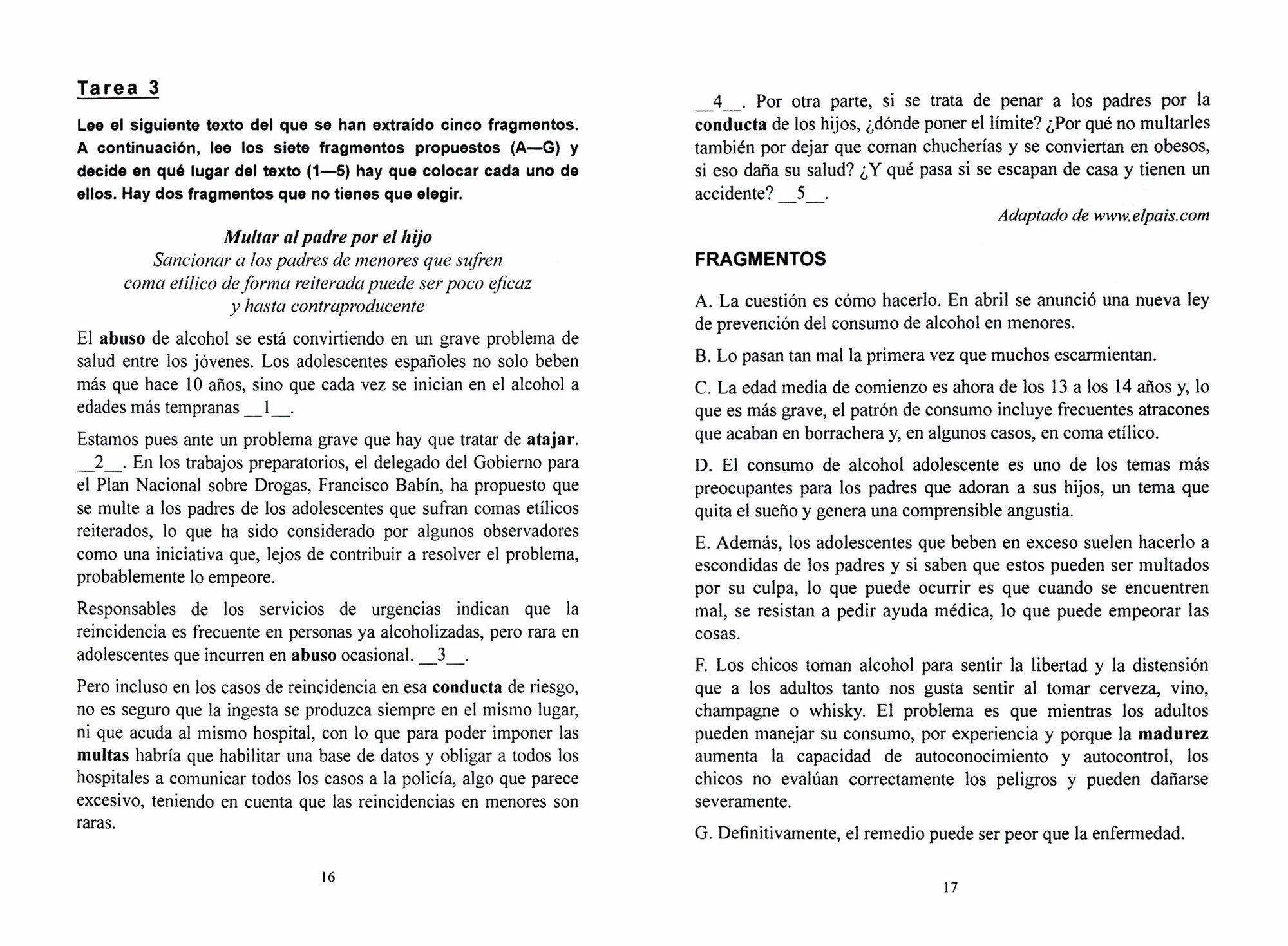 Tarea 3

Lee el siguiente texto del que se han extraído cinco fragmentos. A continuación, lee los siete fragmentos propuestos (A—G) y decide en qué lugar del texto (1—5) hay que colocar cada uno de ellos. Hay dos fragmentos que no tienes que elegir.

Multar al padre por el hijo
Sancionar a los padres de menores que sufren coma etílico de forma reiterada puede ser poco eficaz y hasta contraproducente

El abuso de alcohol se está convirtiendo en un grave problema de salud entre los jóvenes. Los adolescentes españoles no solo beben más que hace 10 años, sino que cada vez se inician en el alcohol a edades más tempranas __1__.

Estamos pues ante un problema grave que hay que tratar de atajar. __2__. En los trabajos preparatorios, el delegado del Gobierno para el Plan Nacional sobre Drogas, Francisco Babín, ha propuesto que se multe a los padres de los adolescentes que sufran comas etílicos reiterados, lo que ha sido considerado por algunos observadores como una iniciativa que, lejos de contribuir a resolver el problema, probablemente lo empeore.

Responsables de los servicios de urgencias indican que la reincidencia es frecuente en personas ya alcoholizadas, pero rara en adolescentes que incurren en abuso ocasional. __3__.

Pero incluso en los casos de reincidencia en esa conducta de riesgo, no es seguro que la ingesta se produzca siempre en el mismo lugar, ni que acuda al mismo hospital, con lo que para poder imponer las multas habría que habilitar una base de datos y obligar a todos los hospitales a comunicar todos los casos a la policía, algo que parece excesivo, teniendo en cuenta que las reincidencias en menores son raras.

16

__4__. Por otra parte, si se trata de penar a los padres por la conducta de los hijos, ¿dónde poner el límite? ¿Por qué no multarles también por dejar que coman chucherías y se conviertan en obesos, si eso daña su salud? ¿Y qué pasa si se escapan de casa y tienen un accidente? __5__.

Adaptado de www.elpais.com

FRAGMENTOS

A. La cuestión es cómo hacerlo. En abril se anunció una nueva ley de prevención del consumo de alcohol en menores.

B. Lo pasan tan mal la primera vez que muchos escarmientan.

C. La edad media de comienzo es ahora de los 13 a los 14 años y, lo que es más grave, el patrón de consumo incluye frecuentes atracones que acaban en borrachera y, en algunos casos, en coma etílico.

D. El consumo de alcohol adolescente es uno de los temas más preocupantes para los padres que adoran a sus hijos, un tema que quita el sueño y genera una comprensible angustia.

E. Además, los adolescentes que beben en exceso suelen hacerlo a escondidas de los padres y si saben que estos pueden ser multados por su culpa, lo que puede ocurrir es que cuando se encuentren mal, se resistan a pedir ayuda médica, lo que puede empeorar las cosas.

F. Los chicos toman alcohol para sentir la libertad y la distensión que a los adultos tanto nos gusta sentir al tomar cerveza, vino, champagne o whisky. El problema es que mientras los adultos pueden manejar su consumo, por experiencia y porque la madurez aumenta la capacidad de autoconocimiento y autocontrol, los chicos no evalúan correctamente los peligros y pueden dañarse severamente.

G. Definitivamente, el remedio puede ser peor que la enfermedad.

17